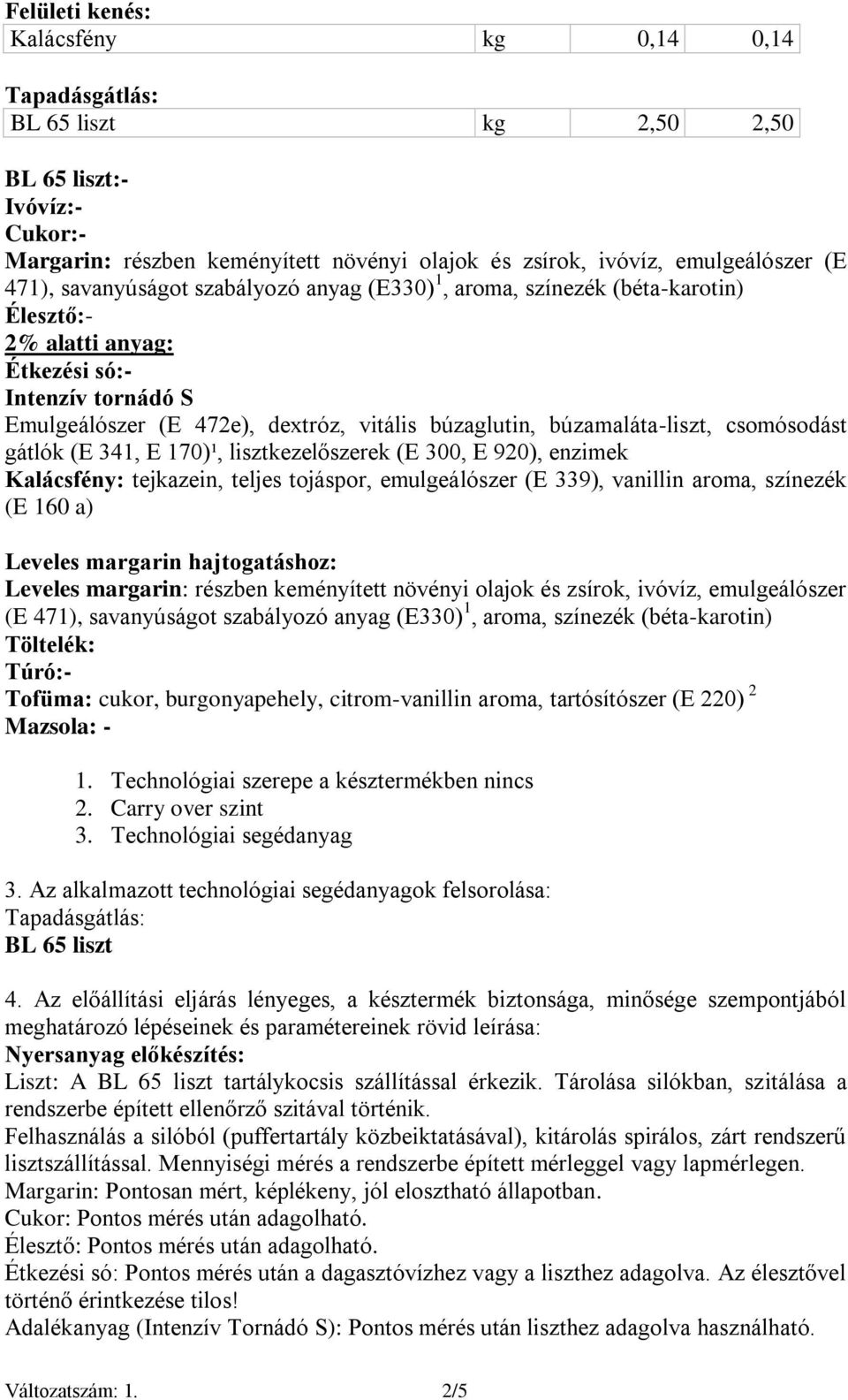 Felületi kenés:

| Kalácsfény | kg | 0,14 | 0,14 |
|---|---|---|---|

Tapadásgátlás:

| BL 65 liszt | kg | 2,50 | 2,50 |
|---|---|---|---|

BL 65 liszt:-
Ivóvíz:-
Cukor:-
Margarin: részben keményített növényi olajok és zsírok, ivóvíz, emulgeálószer (E 471), savanyúságot szabályozó anyag (E330) $^1$, aroma, színezék (béta-karotin)
Élesztő:-
2% alatti anyag:
Étkezési só:-
Intenzív tornádó S
Emulgeálószer (E 472e), dextróz, vitális búzaglutin, búzamaláta-liszt, csomósodást gátlók (E 341, E 170)¹, lisztkezelőszerek (E 300, E 920), enzimek
Kalácsfény: tejkazein, teljes tojáspor, emulgeálószer (E 339), vanillin aroma, színezék (E 160 a)

Leveles margarin hajtogatáshoz:
Leveles margarin: részben keményített növényi olajok és zsírok, ivóvíz, emulgeálószer (E 471), savanyúságot szabályozó anyag (E330) $^1$, aroma, színezék (béta-karotin)
Töltelék:
Túró:-
Tofüma: cukor, burgonyapehely, citrom-vanillin aroma, tartósítószer (E 220) $^2$
Mazsola: -

1. Technológiai szerepe a késztermékben nincs
2. Carry over szint
3. Technológiai segédanyag

3. Az alkalmazott technológiai segédanyagok felsorolása:
Tapadásgátlás:
BL 65 liszt

4. Az előállítási eljárás lényeges, a késztermék biztonsága, minősége szempontjából meghatározó lépéseinek és paramétereinek rövid leírása:
Nyersanyag előkészítés:
Liszt: A BL 65 liszt tartálykocsis szállítással érkezik. Tárolása silókban, szitálása a rendszerbe épített ellenőrző szitával történik.
Felhasználás a silóból (puffertartály közbeiktatásával), kitárolás spirálos, zárt rendszerű lisztszállítással. Mennyiségi mérés a rendszerbe épített mérleggel vagy lapmérlegen.
Margarin: Pontosan mért, képlékeny, jól elosztható állapotban.
Cukor: Pontos mérés után adagolható.
Élesztő: Pontos mérés után adagolható.
Étkezési só: Pontos mérés után a dagasztóvízhez vagy a liszthez adagolva. Az élesztővel történő érintkezése tilos!
Adalékanyag (Intenzív Tornádó S): Pontos mérés után liszthez adagolva használható.

Változatszám: 1. 2/5